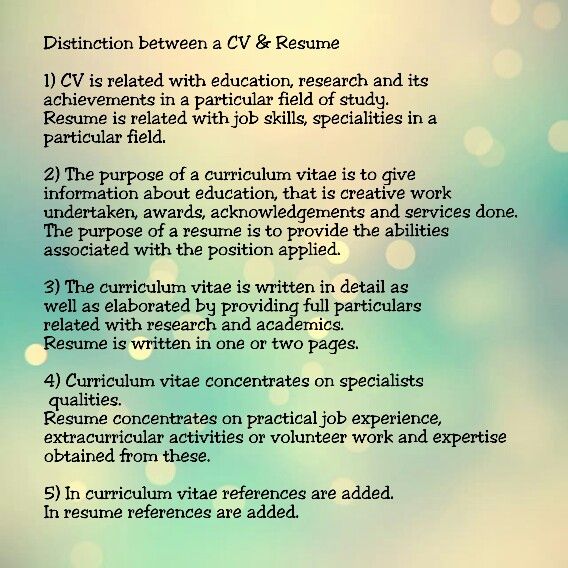 Distinction between a CV & Resume

1) CV is related with education, research and its achievements in a particular field of study.
Resume is related with job skills, specialities in a particular field.

2) The purpose of a curriculum vitae is to give information about education, that is creative work undertaken, awards, acknowledgements and services done.
The purpose of a resume is to provide the abilities associated with the position applied.

3) The curriculum vitae is written in detail as well as elaborated by providing full particulars related with research and academics.
Resume is written in one or two pages.

4) Curriculum vitae concentrates on specialists qualities.
Resume concentrates on practical job experience, extracurricular activities or volunteer work and expertise obtained from these.

5) In curriculum vitae references are added.
In resume references are added.